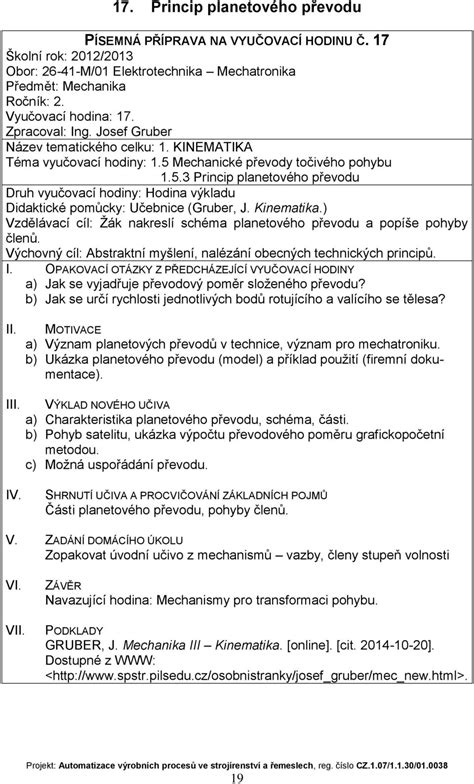 17. Princip planetového převodu

PÍSEMNÁ PŘÍPRAVA NA VYUČOVACÍ HODINU Č. 17
Školní rok: 2012/2013
Obor: 26-41-M/01 Elektrotechnika – Mechatronika
Předmět: Mechanika
Ročník: 2.
Vyučovací hodina: 17.
Zpracoval: Ing. Josef Gruber

Název tematického celku: 1. KINEMATIKA
Téma vyučovací hodiny: 1.5 Mechanické převody točivého pohybu
1.5.3 Princip planetového převodu

Druh vyučovací hodiny: Hodina výkladu
Didaktické pomůcky: Učebnice (Gruber, J. Kinematika.)
Vzdělávací cíl: Žák nakreslí schéma planetového převodu a popíše pohyby členů.
Výchovný cíl: Abstraktní myšlení, nalézání obecných technických principů.

I. OPAKOVACÍ OTÁZKY Z PŘEDCHÁZEJÍCÍ VYUČOVACÍ HODINY
a) Jak se vyjadřuje převodový poměr složeného převodu?
b) Jak se určí rychlosti jednotlivých bodů rotujícího a valícího se tělesa?

II. MOTIVACE
a) Význam planetových převodů v technice, význam pro mechatroniku.
b) Ukázka planetového převodu (model) a příklad použití (firemní dokumentace).

III. VÝKLAD NOVÉHO UČIVA
a) Charakteristika planetového převodu, schéma, části.
b) Pohyb satelitu, ukázka výpočtu převodového poměru grafickopočetní metodou.
c) Možná uspořádání převodu.

IV. SHRNUTÍ UČIVA A PROCVIČOVÁNÍ ZÁKLADNÍCH POJMŮ
Části planetového převodu, pohyby členů.

V. ZADÁNÍ DOMÁCÍHO ÚKOLU
Zopakovat úvodní učivo z mechanismů – vazby, členy stupeň volnosti

VI. ZÁVĚR
Navazující hodina: Mechanismy pro transformaci pohybu.

VII. PODKLADY
GRUBER, J. Mechanika III – Kinematika. [online]. [cit. 2014-10-20]. Dostupné z WWW: <http://www.spstr.pilsedu.cz/osobnistranky/josef_gruber/mec_new.html>.

Projekt: Automatizace výrobních procesů ve strojírenství a řemeslech, reg. číslo CZ.1.07/1.1.30/01.0038
19